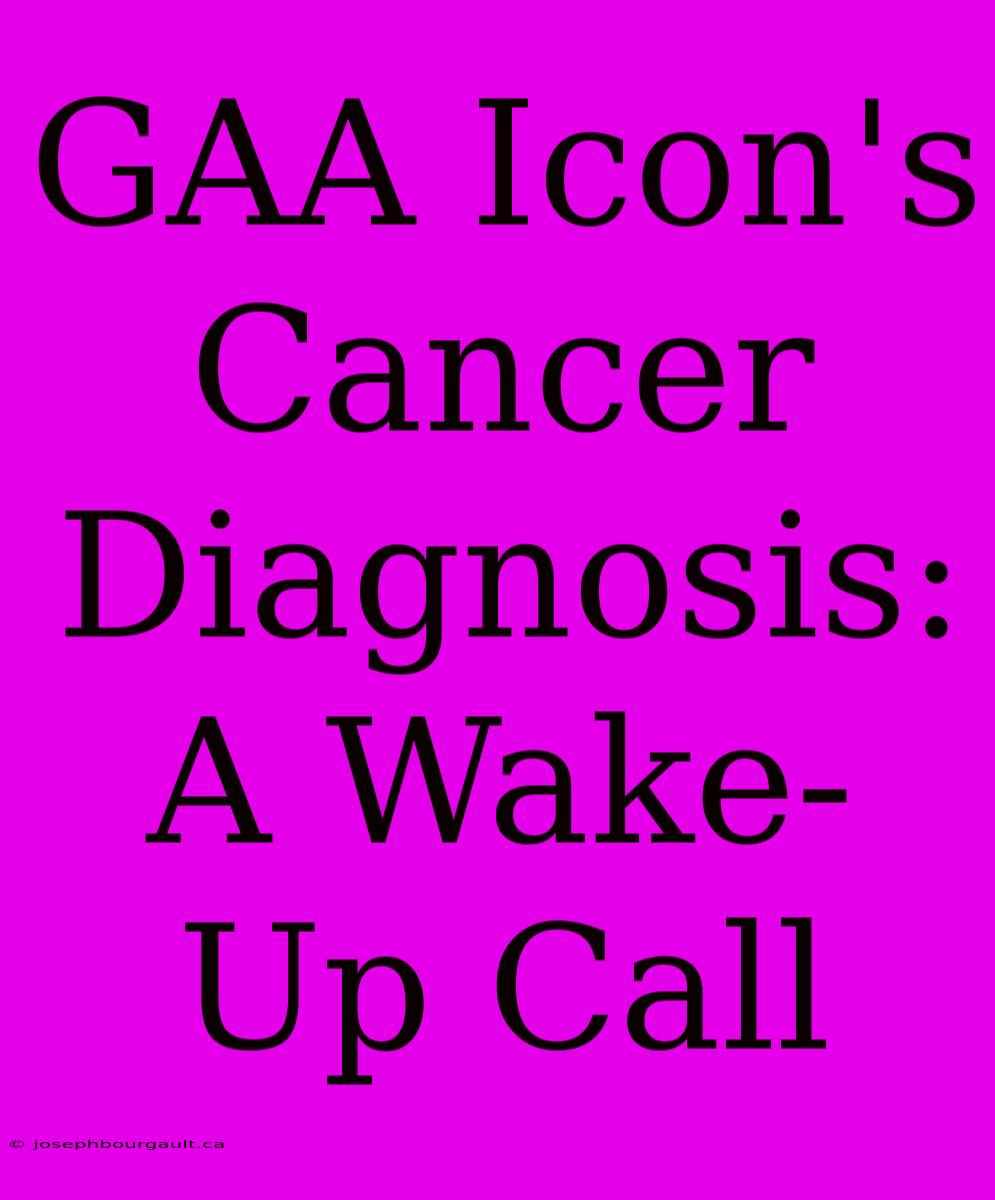 GAA Icon's Cancer Diagnosis: A Wake-Up Call

© josephbourgault.ca